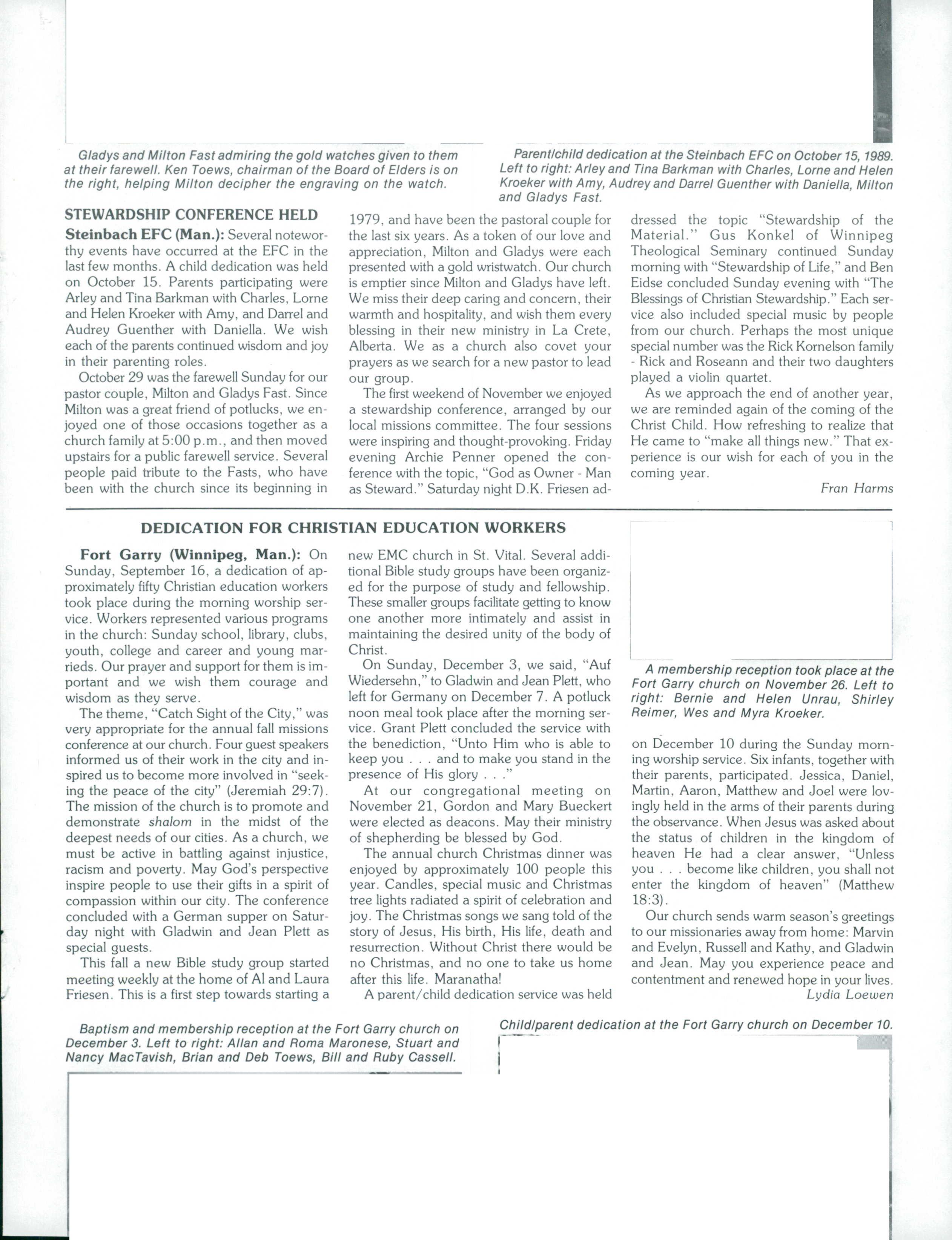 Gladys and Milton Fast admiring the gold watches given to them at their farewell. Ken Toews, chairman of the Board of Elders is on the right, helping Milton decipher the engraving on the watch.

Parent/child dedication at the Steinbach EFC on October 15, 1989. Left to right: Arley and Tina Barkman with Charles, Lorne and Helen Kroeker with Amy, Audrey and Darrel Guenther with Daniella, Milton and Gladys Fast.

STEWARDSHIP CONFERENCE HELD

Steinbach EFC (Man.): Several noteworthy events have occurred at the EFC in the last few months. A child dedication was held on October 15. Parents participating were Arley and Tina Barkman with Charles, Lorne and Helen Kroeker with Amy, and Darrel and Audrey Guenther with Daniella. We wish each of the parents continued wisdom and joy in their parenting roles.

October 29 was the farewell Sunday for our pastor couple, Milton and Gladys Fast. Since Milton was a great friend of potlucks, we enjoyed one of those occasions together as a church family at 5:00 p.m., and then moved upstairs for a public farewell service. Several people paid tribute to the Fasts, who have been with the church since its beginning in 1979, and have been the pastoral couple for the last six years. As a token of our love and appreciation, Milton and Gladys were each presented with a gold wristwatch. Our church is emptier since Milton and Gladys have left. We miss their deep caring and concern, their warmth and hospitality, and wish them every blessing in their new ministry in La Crete, Alberta. We as a church also covet your prayers as we search for a new pastor to lead our group.

The first weekend of November we enjoyed a stewardship conference, arranged by our local missions committee. The four sessions were inspiring and thought-provoking. Friday evening Archie Penner opened the conference with the topic, "God as Owner - Man as Steward." Saturday night D.K. Friesen addressed the topic "Stewardship of the Material." Gus Konkel of Winnipeg Theological Seminary continued Sunday morning with "Stewardship of Life," and Ben Eidse concluded Sunday evening with "The Blessings of Christian Stewardship." Each service also included special music by people from our church. Perhaps the most unique special number was the Rick Kornelson family - Rick and Roseann and their two daughters played a violin quartet.

As we approach the end of another year, we are reminded again of the coming of the Christ Child. How refreshing to realize that He came to "make all things new." That experience is our wish for each of you in the coming year.

Fran Harms

DEDICATION FOR CHRISTIAN EDUCATION WORKERS

Fort Garry (Winnipeg, Man.): On Sunday, September 16, a dedication of approximately fifty Christian education workers took place during the morning worship service. Workers represented various programs in the church: Sunday school, library, clubs, youth, college and career and young marrieds. Our prayer and support for them is important and we wish them courage and wisdom as they serve.

The theme, "Catch Sight of the City," was very appropriate for the annual fall missions conference at our church. Four guest speakers informed us of their work in the city and inspired us to become more involved in "seeking the peace of the city" (Jeremiah 29:7). The mission of the church is to promote and demonstrate shalom in the midst of the deepest needs of our cities. As a church, we must be active in battling against injustice, racism and poverty. May God's perspective inspire people to use their gifts in a spirit of compassion within our city. The conference concluded with a German supper on Saturday night with Gladwin and Jean Plett as special guests.

This fall a new Bible study group started meeting weekly at the home of Al and Laura Friesen. This is a first step towards starting a new EMC church in St. Vital. Several additional Bible study groups have been organized for the purpose of study and fellowship. These smaller groups facilitate getting to know one another more intimately and assist in maintaining the desired unity of the body of Christ.

On Sunday, December 3, we said, "Auf Wiedersehn," to Gladwin and Jean Plett, who left for Germany on December 7. A potluck noon meal took place after the morning service. Grant Plett concluded the service with the benediction, "Unto Him who is able to keep you . . . and to make you stand in the presence of His glory . . ."

At our congregational meeting on November 21, Gordon and Mary Bueckert were elected as deacons. May their ministry of shepherding be blessed by God.

The annual church Christmas dinner was enjoyed by approximately 100 people this year. Candles, special music and Christmas tree lights radiated a spirit of celebration and joy. The Christmas songs we sang told of the story of Jesus, His birth, His life, death and resurrection. Without Christ there would be no Christmas, and no one to take us home after this life. Maranatha!

A parent/child dedication service was held on December 10 during the Sunday morning worship service. Six infants, together with their parents, participated. Jessica, Daniel, Martin, Aaron, Matthew and Joel were lovingly held in the arms of their parents during the observance. When Jesus was asked about the status of children in the kingdom of heaven He had a clear answer, "Unless you . . . become like children, you shall not enter the kingdom of heaven" (Matthew 18:3).

Our church sends warm season's greetings to our missionaries away from home: Marvin and Evelyn, Russell and Kathy, and Gladwin and Jean. May you experience peace and contentment and renewed hope in your lives.

Lydia Loewen

A membership reception took place at the Fort Garry church on November 26. Left to right: Bernie and Helen Unrau, Shirley Reimer, Wes and Myra Kroeker.

Baptism and membership reception at the Fort Garry church on December 3. Left to right: Allan and Roma Maronese, Stuart and Nancy MacTavish, Brian and Deb Toews, Bill and Ruby Cassell.

Child/parent dedication at the Fort Garry church on December 10.